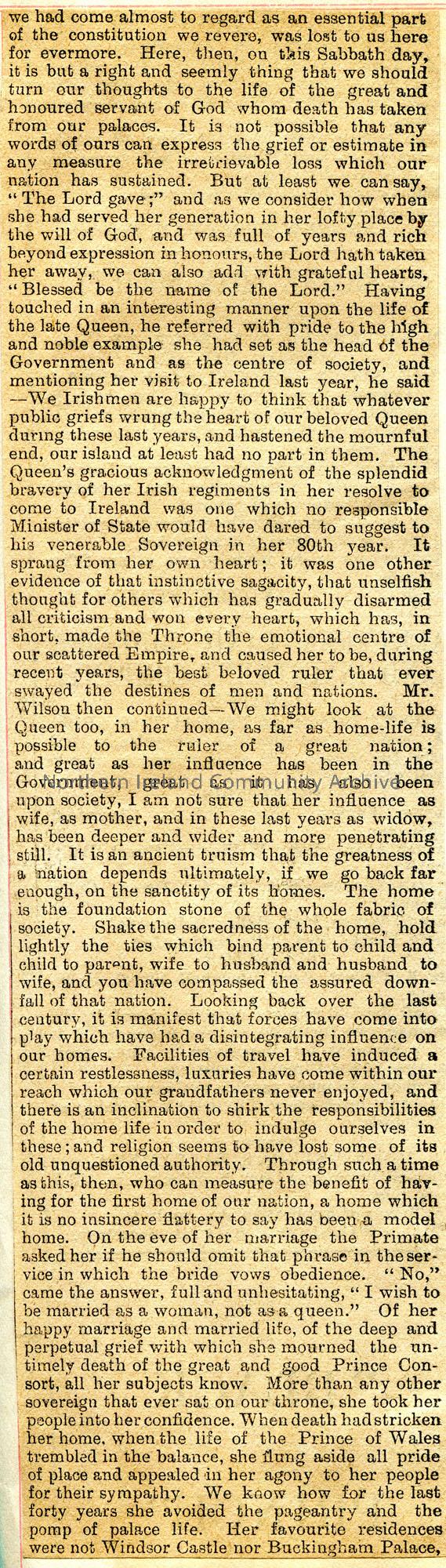 we had come almost to regard as an essential part of the constitution we revere, was lost to us here for evermore. Here, then, on this Sabbath day, it is but a right and seemly thing that we should turn our thoughts to the life of the great and honoured servant of God whom death has taken from our palaces. It is not possible that any words of ours can express the grief or estimate in any measure the irretrievable loss which our nation has sustained. But at least we can say, "The Lord gave;" and as we consider how when she had served her generation in her lofty place by the will of God, and was full of years and rich beyond expression in honours, the Lord hath taken her away, we can also add with grateful hearts, "Blessed be the name of the Lord." Having touched in an interesting manner upon the life of the late Queen, he referred with pride to the high and noble example she had set as the head of the Government and as the centre of society, and mentioning her visit to Ireland last year, he said —We Irishmen are happy to think that whatever public griefs wrung the heart of our beloved Queen during these last years, and hastened the mournful end, our island at least had no part in them. The Queen's gracious acknowledgment of the splendid bravery of her Irish regiments in her resolve to come to Ireland was one which no responsible Minister of State would have dared to suggest to his venerable Sovereign in her 80th year. It sprang from her own heart; it was one other evidence of that instinctive sagacity, that unselfish thought for others which has gradually disarmed all criticism and won every heart, which has, in short, made the Throne the emotional centre of our scattered Empire, and caused her to be, during recent years, the best beloved ruler that ever swayed the destines of men and nations. Mr. Wilson then continued—We might look at the Queen too, in her home, as far as home-life is possible to the ruler of a great nation; and great as her influence has been in the Government, great as it has also been upon society, I am not sure that her influence as wife, as mother, and in these last years as widow, has been deeper and wider and more penetrating still. It is an ancient truism that the greatness of a nation depends ultimately, if we go back far enough, on the sanctity of its homes. The home is the foundation stone of the whole fabric of society. Shake the sacredness of the home, hold lightly the ties which bind parent to child and child to parent, wife to husband and husband to wife, and you have compassed the assured downfall of that nation. Looking back over the last century, it is manifest that forces have come into play which have had a disintegrating influence on our homes. Facilities of travel have induced a certain restlessness, luxuries have come within our reach which our grandfathers never enjoyed, and there is an inclination to shirk the responsibilities of the home life in order to indulge ourselves in these; and religion seems to have lost some of its old unquestioned authority. Through such a time as this, then, who can measure the benefit of having for the first home of our nation, a home which it is no insincere flattery to say has been a model home. On the eve of her marriage the Primate asked her if he should omit that phrase in the service in which the bride vows obedience. "No," came the answer, full and unhesitating, "I wish to be married as a woman, not as a queen." Of her happy marriage and married life, of the deep and perpetual grief with which she mourned the untimely death of the great and good Prince Consort, all her subjects know. More than any other sovereign that ever sat on our throne, she took her people into her confidence. When death had stricken her home, when the life of the Prince of Wales trembled in the balance, she flung aside all pride of place and appealed in her agony to her people for their sympathy. We know how for the last forty years she avoided the pageantry and the pomp of palace life. Her favourite residences were not Windsor Castle nor Buckingham Palace,

Northern Ireland Community Archive